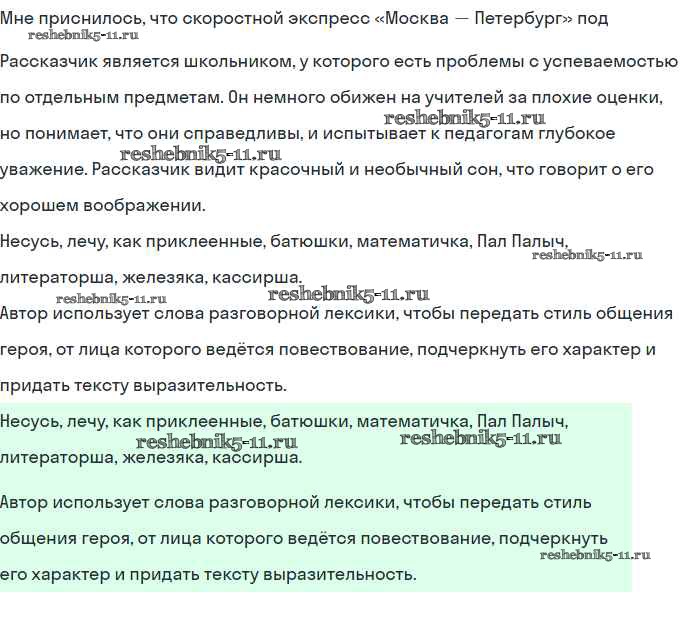 Мне приснилось, что скоростной экспресс «Москва — Петербург» под
reshebnik5-11.ru
Рассказчик является школьником, у которого есть проблемы с успеваемостью по отдельным предметам. Он немного обижен на учителей за плохие оценки, но понимает, что они справедливы, и испытывает к педагогам глубокое уважение. Рассказчик видит красочный и необычный сон, что говорит о его хорошем воображении.
reshebnik5-11.ru
reshebnik5-11.ru

Несусь, лечу, как приклеенные, батюшки, математичка, Пал Палыч, литераторша, железяка, кассирша.
reshebnik5-11.ru
reshebnik5-11.ru
reshebnik5-11.ru

Автор использует слова разговорной лексики, чтобы передать стиль общения героя, от лица которого ведётся повествование, подчеркнуть его характер и придать тексту выразительность.

Несусь, лечу, как приклеенные, батюшки, математичка, Пал Палыч, литераторша, железяка, кассирша.
reshebnik5-11.ru
reshebnik5-11.ru

Автор использует слова разговорной лексики, чтобы передать стиль общения героя, от лица которого ведётся повествование, подчеркнуть его характер и придать тексту выразительность.
reshebnik5-11.ru